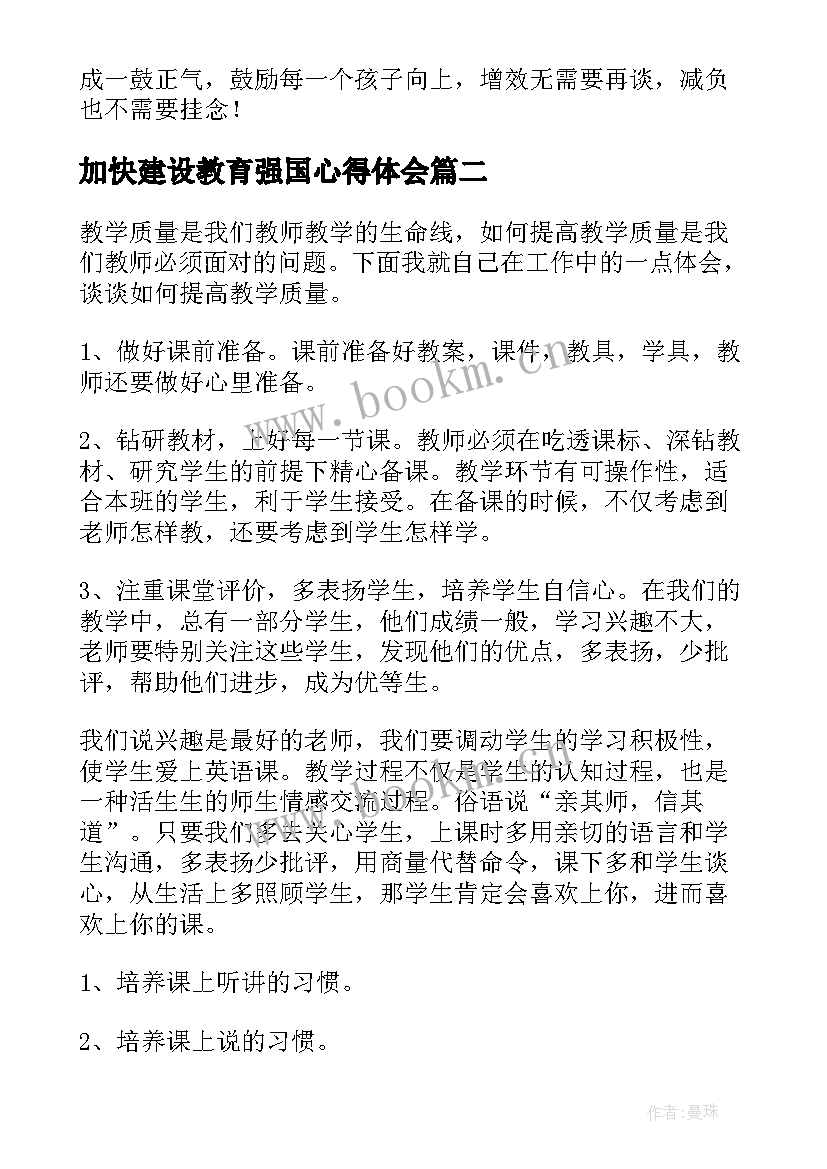 成一鼓正气，鼓励每一个孩子向上，增效无需要再谈，减负也不需要挂念！

加快建设教育强国心得体会篇二

教学质量是我们教师教学的生命线，如何提高教学质量是我们教师必须面对的问题。下面我就自己在工作中的一点体会，谈谈如何提高教学质量。

1、做好课前准备。课前准备好教案，课件，教具，学具，教师还要做好心里准备。

2、钻研教材，上好每一节课。教师必须在吃透课标、深钻教材、研究学生的前提下精心备课。教学环节有可操作性，适合本班的学生，利于学生接受。在备课的时候，不仅考虑到老师怎样教，还要考虑到学生怎样学。

3、注重课堂评价，多表扬学生，培养学生自信心。在我们的教学中，总有一部分学生，他们成绩一般，学习兴趣不大，老师要特别关注这些学生，发现他们的优点，多表扬，少批评，帮助他们进步，成为优等生。

我们说兴趣是最好的老师，我们要调动学生的学习积极性，使学生爱上英语课。教学过程不仅是学生的认知过程，也是一种活生生的师生情感交流过程。俗语说“亲其师，信其道”。只要我们多去关心学生，上课时多用亲切的语言和学生沟通，多表扬少批评，用商量代替命令，课下多和学生谈心，从生活上多照顾学生，那学生肯定会喜欢上你，进而喜欢上你的课。

1、培养课上听讲的习惯。

2、培养课上说的习惯。

www.bookm.com

作者：曼珠